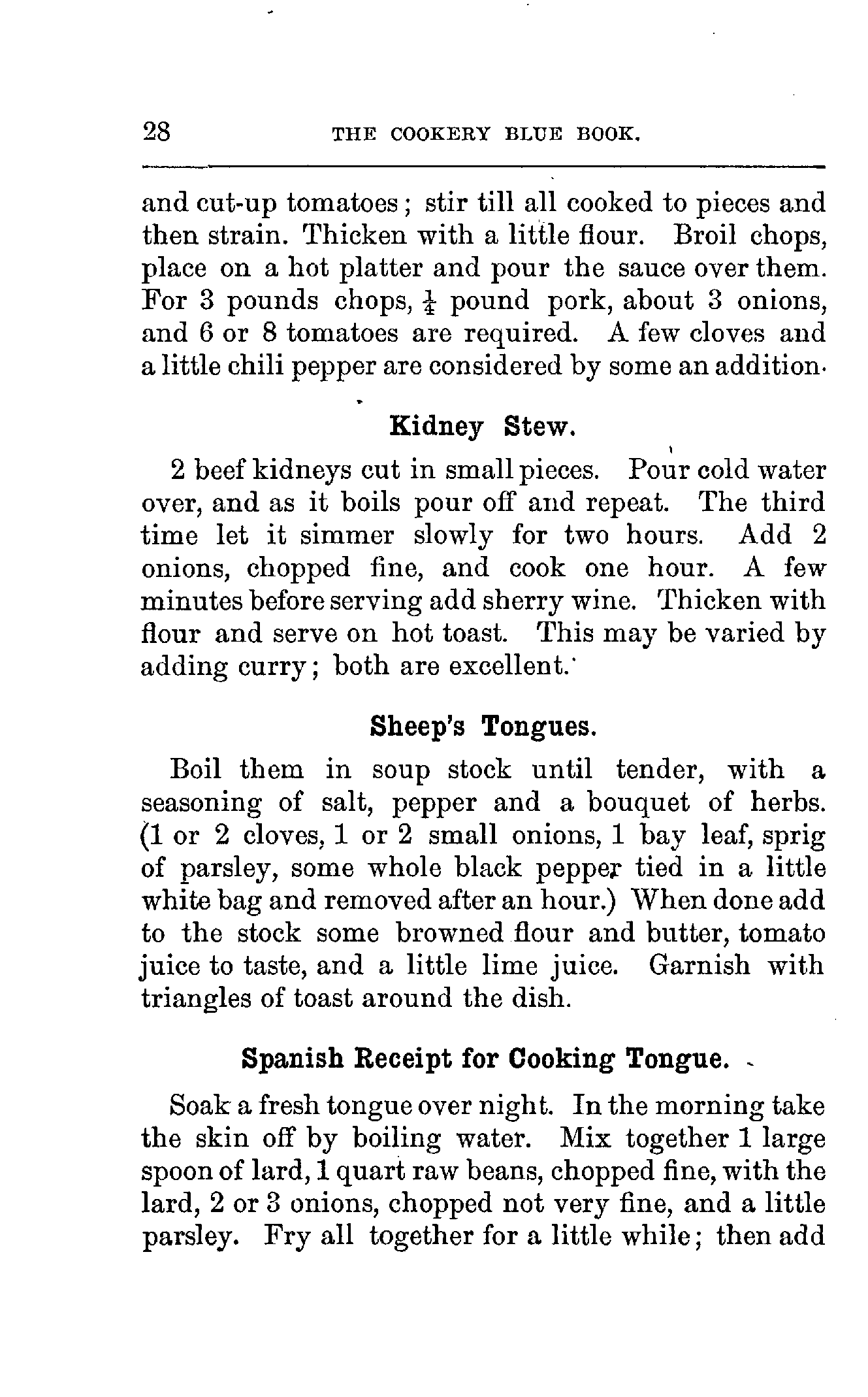 28 THE COOKERY BLUE BOOK.

and cut-up tomatoes; stir till all cooked to pieces and then strain. Thicken with a little flour. Broil chops, place on a hot platter and pour the sauce over them. For 3 pounds chops, $\frac{1}{4}$ pound pork, about 3 onions, and 6 or 8 tomatoes are required. A few cloves and a little chili pepper are considered by some an addition.

Kidney Stew.

2 beef kidneys cut in small pieces. Pour cold water over, and as it boils pour off and repeat. The third time let it simmer slowly for two hours. Add 2 onions, chopped fine, and cook one hour. A few minutes before serving add sherry wine. Thicken with flour and serve on hot toast. This may be varied by adding curry; both are excellent.

Sheep's Tongues.

Boil them in soup stock until tender, with a seasoning of salt, pepper and a bouquet of herbs. (1 or 2 cloves, 1 or 2 small onions, 1 bay leaf, sprig of parsley, some whole black pepper tied in a little white bag and removed after an hour.) When done add to the stock some browned flour and butter, tomato juice to taste, and a little lime juice. Garnish with triangles of toast around the dish.

Spanish Receipt for Cooking Tongue.

Soak a fresh tongue over night. In the morning take the skin off by boiling water. Mix together 1 large spoon of lard, 1 quart raw beans, chopped fine, with the lard, 2 or 3 onions, chopped not very fine, and a little parsley. Fry all together for a little while; then add